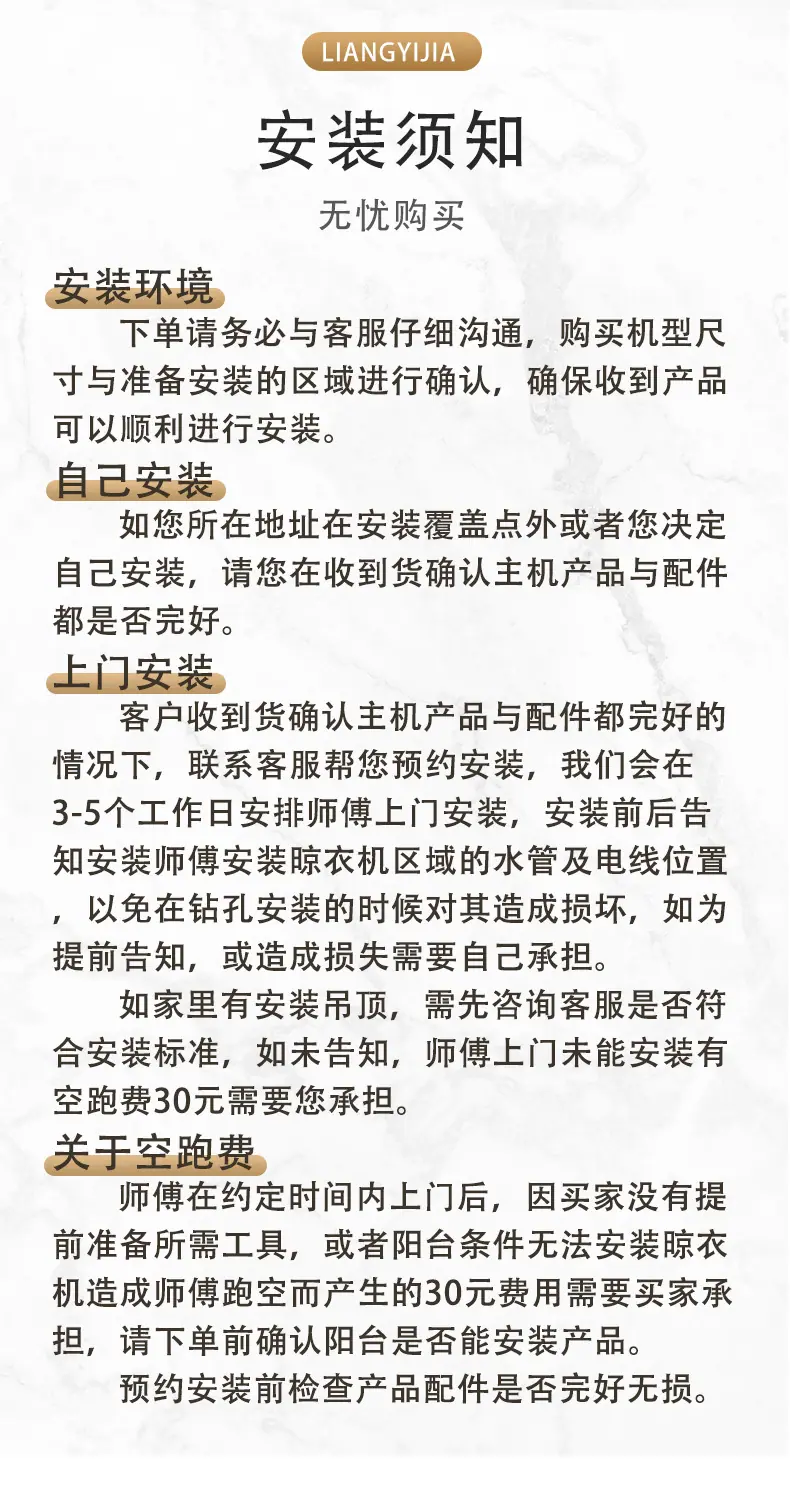 LIANGYIJIA

安装须知

无忧购买

安装环境

下单请务必与客服仔细沟通，购买机型尺寸与准备安装的区域进行确认，确保收到产品可以顺利进行安装。

自己安装

如您所在地址在安装覆盖点外或者您决定自己安装，请您在收到货确认主机产品与配件都是否完好。

上门安装

客户收到货确认主机产品与配件都完好的情况下，联系客服帮您预约安装，我们会在3-5个工作日安排师傅上门安装，安装前后告知安装师傅安装晾衣机区域的水管及电线位置，以免在钻孔安装的时候对其造成损坏，如为提前告知，或造成损失需要自己承担。

如家里有安装吊顶，需先咨询客服是否符合安装标准，如未告知，师傅上门未能安装有空跑费30元需要您承担。

关于空跑费

师傅在约定时间内上门后，因买家没有提前准备所需工具，或者阳台条件无法安装晾衣机造成师傅跑空而产生的30元费用需要买家承担，请下单前确认阳台是否能安装产品。

预约安装前检查产品配件是否完好无损。